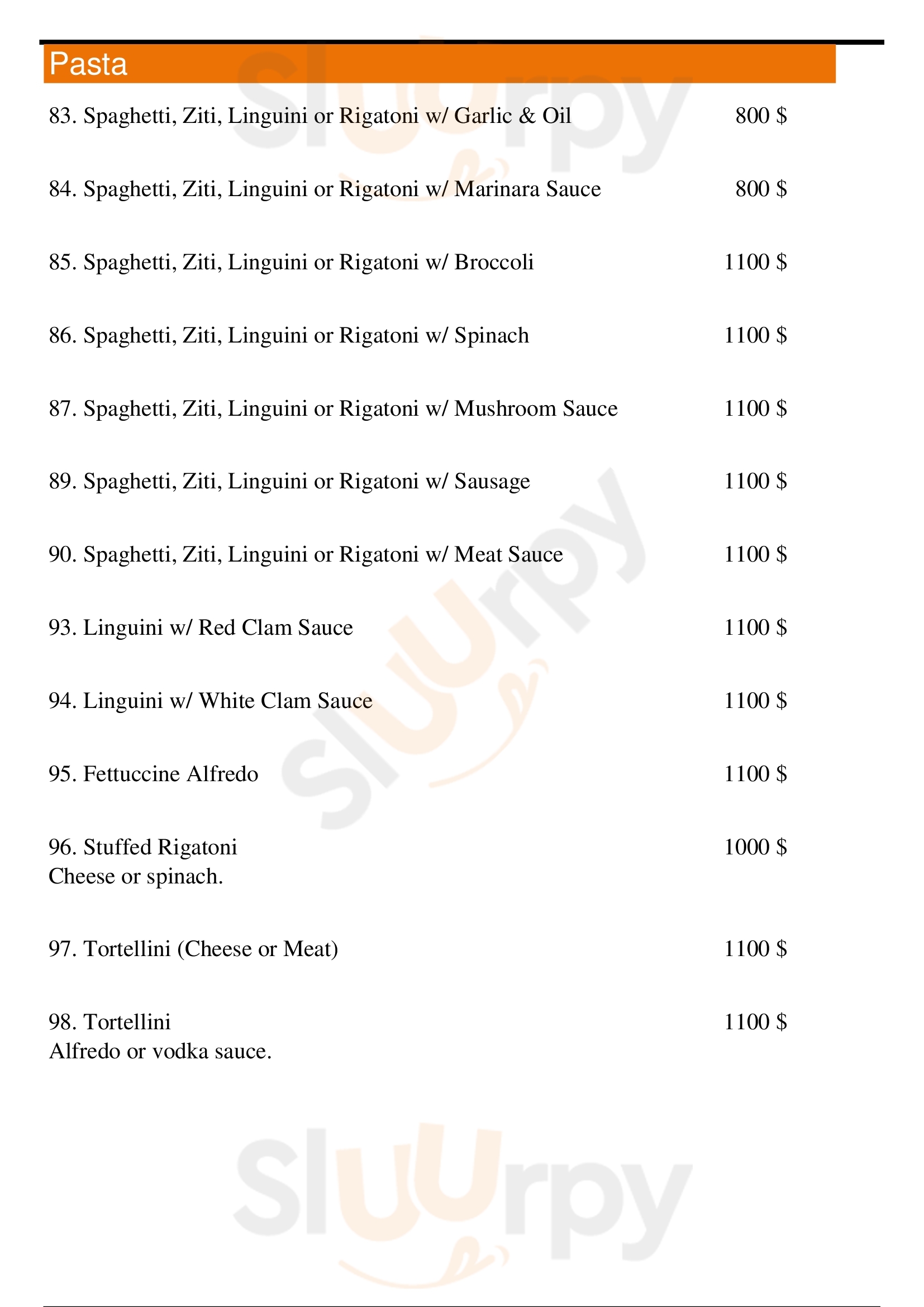 Pasta

83. Spaghetti, Ziti, Linguini or Rigatoni w/ Garlic & Oil 800 $

84. Spaghetti, Ziti, Linguini or Rigatoni w/ Marinara Sauce 800 $

85. Spaghetti, Ziti, Linguini or Rigatoni w/ Broccoli 1100 $

86. Spaghetti, Ziti, Linguini or Rigatoni w/ Spinach 1100 $

87. Spaghetti, Ziti, Linguini or Rigatoni w/ Mushroom Sauce 1100 $

89. Spaghetti, Ziti, Linguini or Rigatoni w/ Sausage 1100 $

90. Spaghetti, Ziti, Linguini or Rigatoni w/ Meat Sauce 1100 $

93. Linguini w/ Red Clam Sauce 1100 $

94. Linguini w/ White Clam Sauce 1100 $

95. Fettuccine Alfredo 1100 $

96. Stuffed Rigatoni 1000 $
Cheese or spinach.

97. Tortellini (Cheese or Meat) 1100 $

98. Tortellini 1100 $
Alfredo or vodka sauce.

Sluurpy